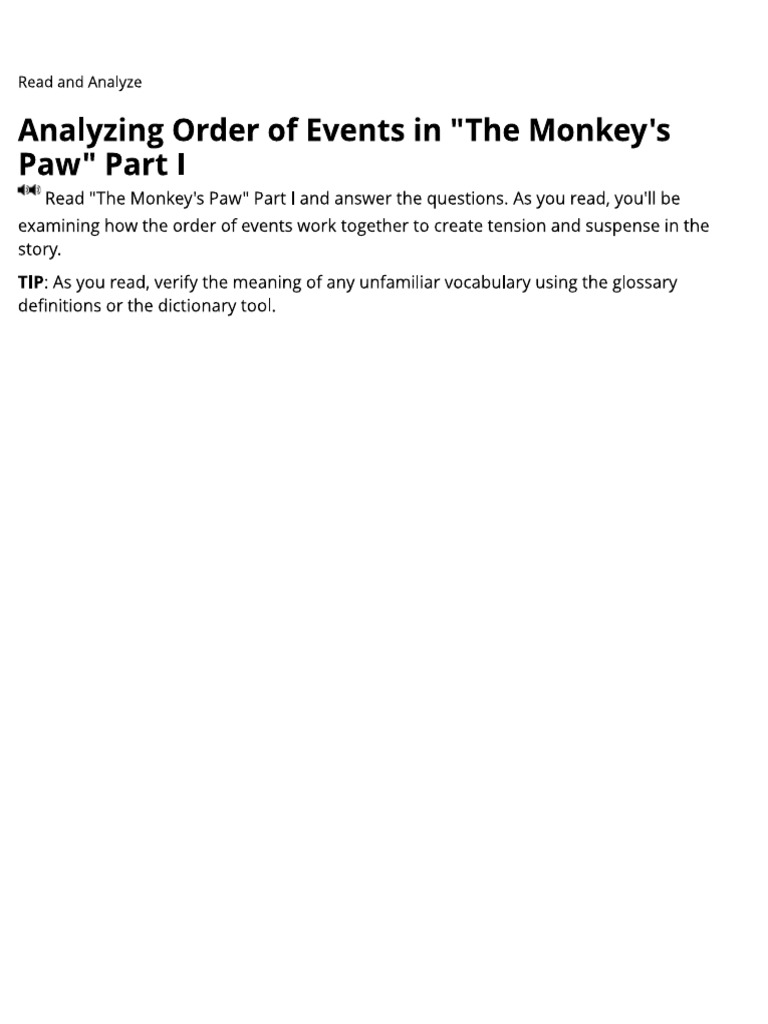 Read and Analyze

Analyzing Order of Events in "The Monkey's Paw" Part I

Read "The Monkey's Paw" Part I and answer the questions. As you read, you'll be examining how the order of events work together to create tension and suspense in the story.

TIP: As you read, verify the meaning of any unfamiliar vocabulary using the glossary definitions or the dictionary tool.